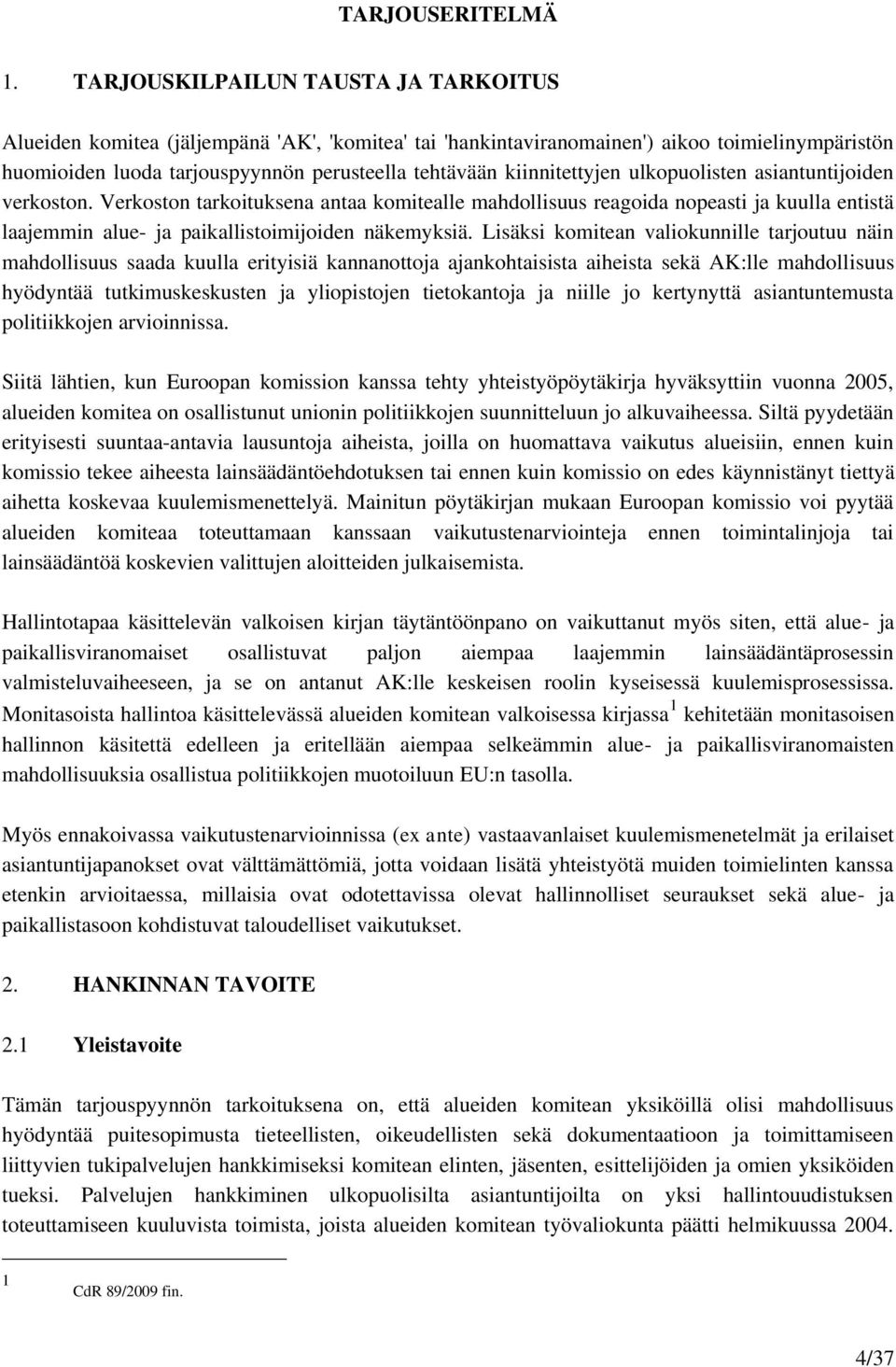 TARJOUSERITELMÄ

1. TARJOUSKILPAILUN TAUSTA JA TARKOITUS

Alueiden komitea (jäljempänä 'AK', 'komitea' tai 'hankintaviranomainen') aikoo toimielinympäristön huomioiden luoda tarjouspyynnön perusteella tehtävään kiinnitettyjen ulkopuolisten asiantuntijoiden verkoston. Verkoston tarkoituksena antaa komitealle mahdollisuus reagoida nopeasti ja kuulla entistä laajemmin alue- ja paikallistoimijoiden näkemyksiä. Lisäksi komitean valiokunnille tarjoutuu näin mahdollisuus saada kuulla erityisiä kannanottoja ajankohtaisista aiheista sekä AK:lle mahdollisuus hyödyntää tutkimuskeskusten ja yliopistojen tietokantoja ja niille jo kertynyttä asiantuntemusta politiikkojen arvioinnissa.

Siitä lähtien, kun Euroopan komission kanssa tehty yhteistyöpöytäkirja hyväksyttiin vuonna 2005, alueiden komitea on osallistunut unionin politiikkojen suunnitteluun jo alkuvaiheessa. Siltä pyydetään erityisesti suuntaa-antavia lausuntoja aiheista, joilla on huomattava vaikutus alueisiin, ennen kuin komissio tekee aiheesta lainsäädäntöehdotuksen tai ennen kuin komissio on edes käynnistänyt tiettyä aihetta koskevaa kuulemismenettelyä. Mainitun pöytäkirjan mukaan Euroopan komissio voi pyytää alueiden komiteaa toteuttamaan kanssaan vaikutustenarviointeja ennen toimintalinjoja tai lainsäädäntöä koskevien valittujen aloitteiden julkaisemista.

Hallintotapaa käsittelevän valkoisen kirjan täytäntöönpano on vaikuttanut myös siten, että alue- ja paikallisviranomaiset osallistuvat paljon aiempaa laajemmin lainsäädäntäprosessin valmisteluvaiheeseen, ja se on antanut AK:lle keskeisen roolin kyseisessä kuulemisprosessissa. Monitasoista hallintoa käsittelevässä alueiden komitean valkoisessa kirjassa $^1$ kehitetään monitasoisen hallinnon käsitettä edelleen ja eritellään aiempaa selkeämmin alue- ja paikallisviranomaisten mahdollisuuksia osallistua politiikkojen muotoiluun EU:n tasolla.

Myös ennakoivassa vaikutustenarvioinnissa (ex ante) vastaavanlaiset kuulemismenetelmät ja erilaiset asiantuntijapanokset ovat välttämättömiä, jotta voidaan lisätä yhteistyötä muiden toimielinten kanssa etenkin arvioitaessa, millaisia ovat odotettavissa olevat hallinnolliset seuraukset sekä alue- ja paikallistasoon kohdistuvat taloudelliset vaikutukset.

2. HANKINNAN TAVOITE

2.1 Yleistavoite

Tämän tarjouspyynnön tarkoituksena on, että alueiden komitean yksiköillä olisi mahdollisuus hyödyntää puitesopimusta tieteellisten, oikeudellisten sekä dokumentaatioon ja toimittamiseen liittyvien tukipalvelujen hankkimiseksi komitean elinten, jäsenten, esittelijöiden ja omien yksiköiden tueksi. Palvelujen hankkiminen ulkopuolisilta asiantuntijoilta on yksi hallintouudistuksen toteuttamiseen kuuluvista toimista, joista alueiden komitean työvaliokunta päätti helmikuussa 2004.

1 CdR 89/2009 fin.

4/37